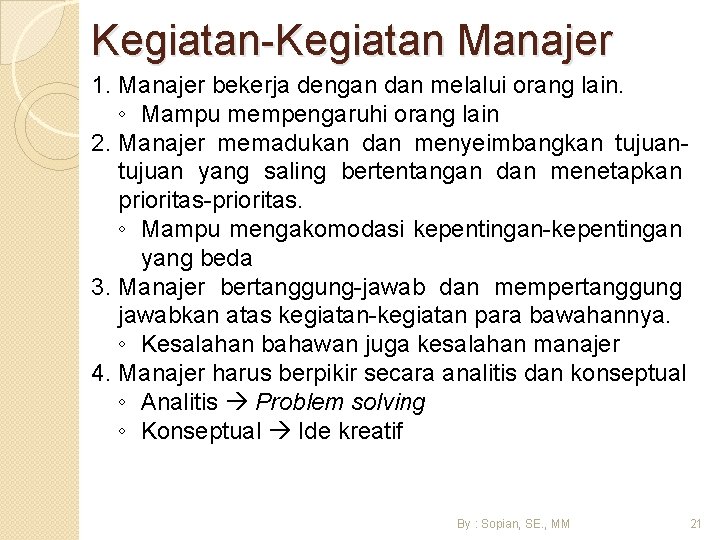 Kegiatan-Kegiatan Manajer

1. Manajer bekerja dengan dan melalui orang lain.
◦ Mampu mempengaruhi orang lain
2. Manajer memadukan dan menyeimbangkan tujuan-tujuan yang saling bertentangan dan menetapkan prioritas-prioritas.
◦ Mampu mengakomodasi kepentingan-kepentingan yang beda
3. Manajer bertanggung-jawab dan mempertanggung jawabkan atas kegiatan-kegiatan para bawahannya.
◦ Kesalahan bahawan juga kesalahan manajer
4. Manajer harus berpikir secara analitis dan konseptual
◦ Analitis → Problem solving
◦ Konseptual → Ide kreatif

By : Sopian, SE., MM

21